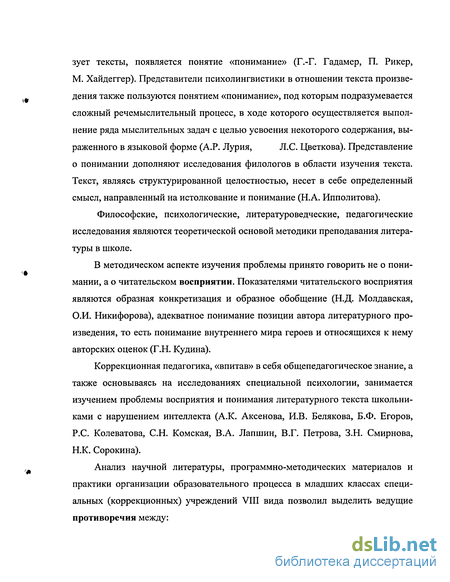 зует тексты, появляется понятие «понимание» (Г.-Г. Гадамер, П. Рикер, М. Хайдеггер). Представители психолингвистики в отношении текста произведения также пользуются понятием «понимание», под которым подразумевается сложный речемыслительный процесс, в ходе которого осуществляется выполнение ряда мыслительных задач с целью усвоения некоторого содержания, выраженного в языковой форме (А.Р. Лурия, Л.С. Цветкова). Представление о понимании дополняют исследования филологов в области изучения текста. Текст, являясь структурированной целостностью, несет в себе определенный смысл, направленный на истолкование и понимание (Н.А. Ипполитова).

Философские, психологические, литературоведческие, педагогические исследования являются теоретической основой методики преподавания литературы в школе.

В методическом аспекте изучения проблемы принято говорить не о понимании, а о читательском восприятии. Показателями читательского восприятия являются образная конкретизация и образное обобщение (Н.Д. Молдавская, О.И. Никифорова), адекватное понимание позиции автора литературного произведения, то есть понимание внутреннего мира героев и относящихся к нему авторских оценок (Г.Н. Кудина).

Коррекционная педагогика, «впитав» в себя общепедагогическое знание, а также основываясь на исследованиях специальной психологии, занимается изучением проблемы восприятия и понимания литературного текста школьниками с нарушением интеллекта (А.К. Аксенова, И.В. Белякова, Б.Ф. Егоров, Р.С. Колеватова, С.Н. Комская, В.А. Лапшин, В.Г. Петрова, З.Н. Смирнова, Н.К. Сорокина).

Анализ научной литературы, программно-методических материалов и практики организации образовательного процесса в младших классах специальных (коррекционных) учреждений VIII вида позволил выделить ведущие противоречия между:

dsLib.net
библиотека диссертаций